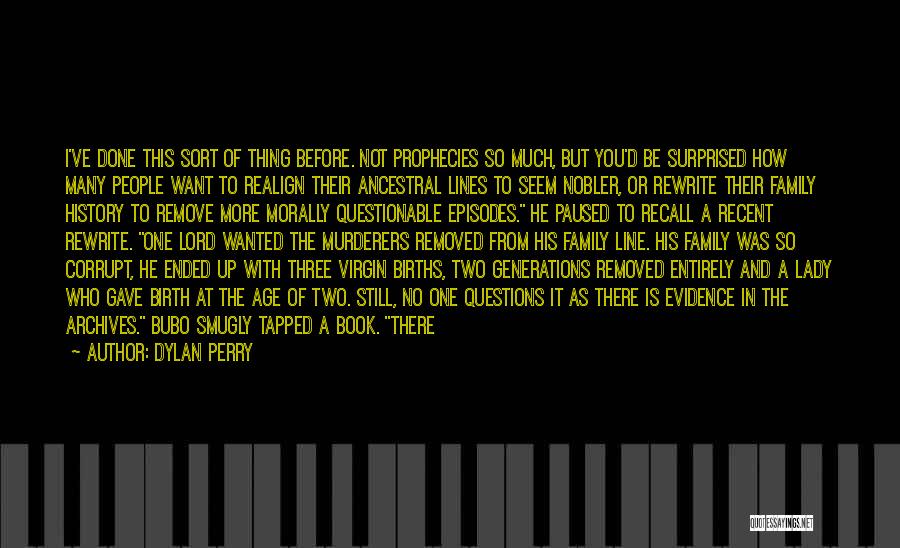 I'VE DONE THIS SORT OF THING BEFORE. NOT PROPHECIES SO MUCH, BUT YOU'D BE SURPRISED HOW MANY PEOPLE WANT TO REALIGN THEIR ANCESTRAL LINES TO SEEM NOBLER, OR REWRITE THEIR FAMILY HISTORY TO REMOVE MORE MORALLY QUESTIONABLE EPISODES." HE PAUSED TO RECALL A RECENT REWRITE. "ONE LORD WANTED THE MURDERERS REMOVED FROM HIS FAMILY LINE. HIS FAMILY WAS SO CORRUPT, HE ENDED UP WITH THREE VIRGIN BIRTHS, TWO GENERATIONS REMOVED ENTIRELY AND A LADY WHO GAVE BIRTH AT THE AGE OF TWO. STILL, NO ONE QUESTIONS IT AS THERE IS EVIDENCE IN THE ARCHIVES." BUBO SMUGLY TAPPED A BOOK. "THERE

— AUTHOR: DYLAN PERRY

QUOTESSAYINGS.NET